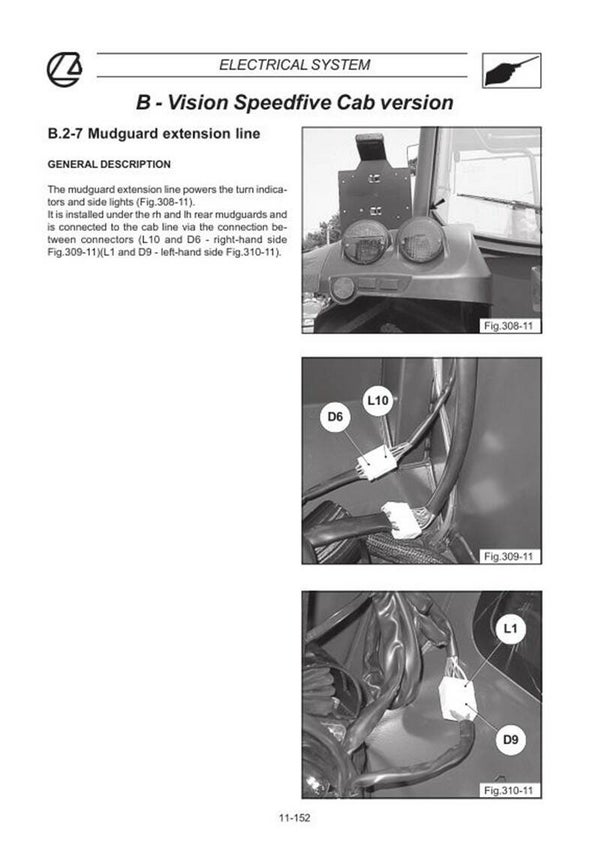 ELECTRICAL SYSTEM

B - Vision Speedfive Cab version

B.2-7 Mudguard extension line

GENERAL DESCRIPTION

The mudguard extension line powers the turn indicators and side lights (Fig.308-11).
It is installed under the rh and lh rear mudguards and is connected to the cab line via the connection between connectors (L10 and D6 - right-hand side Fig.309-11)(L1 and D9 - left-hand side Fig.310-11).

Fig.308-11

L10
D6

Fig.309-11

L1
D9

Fig.310-11

11-152